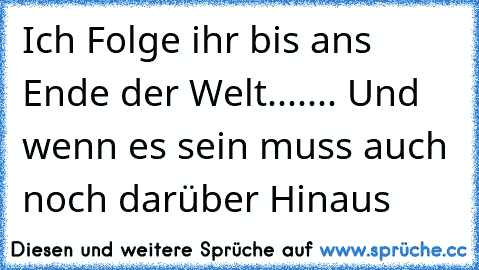 Ich Folge ihr bis ans Ende der Welt....... Und wenn es sein muss auch noch darüber Hinaus

Diesen und weitere Sprüche auf www.sprüche.cc